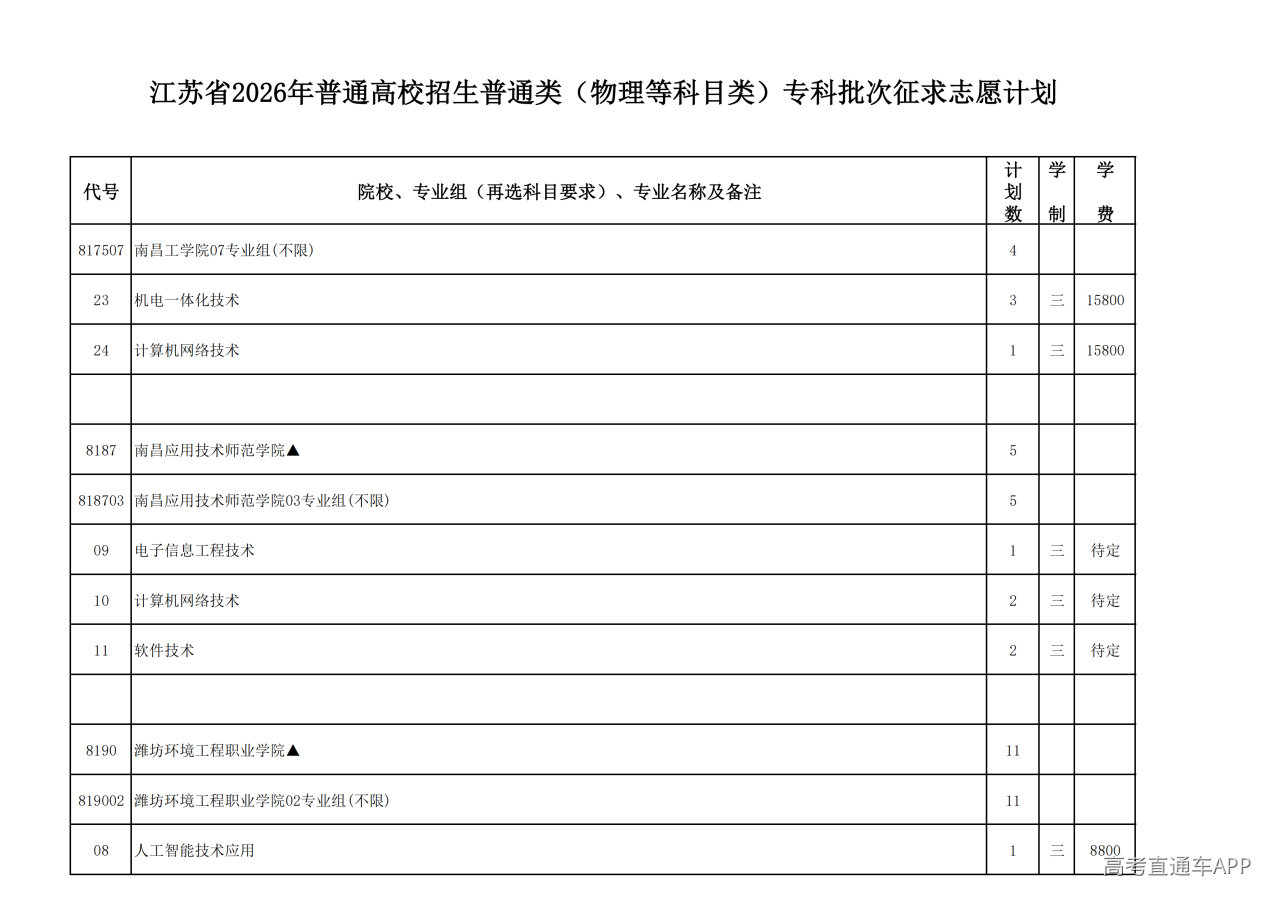 江苏省2026年普通高校招生普通类（物理等科目类）专科批次征求志愿计划

| 代号 | 院校、专业组（再选科目要求）、专业名称及备注 | 计划数 | 学制 | 学费 |
|---|---|---|---|---|
| 817507 | 南昌工学院07专业组(不限) | 4 | | |
| 23 | 机电一体化技术 | 3 | 三 | 15800 |
| 24 | 计算机网络技术 | 1 | 三 | 15800 |
| | | | | |
| 8187 | 南昌应用技术师范学院▲ | 5 | | |
| 818703 | 南昌应用技术师范学院03专业组(不限) | 5 | | |
| 09 | 电子信息工程技术 | 1 | 三 | 待定 |
| 10 | 计算机网络技术 | 2 | 三 | 待定 |
| 11 | 软件技术 | 2 | 三 | 待定 |
| | | | | |
| 8190 | 潍坊环境工程职业学院▲ | 11 | | |
| 819002 | 潍坊环境工程职业学院02专业组(不限) | 11 | | |
| 08 | 人工智能技术应用 | 1 | 三 | 8800 |

高考直通车APP